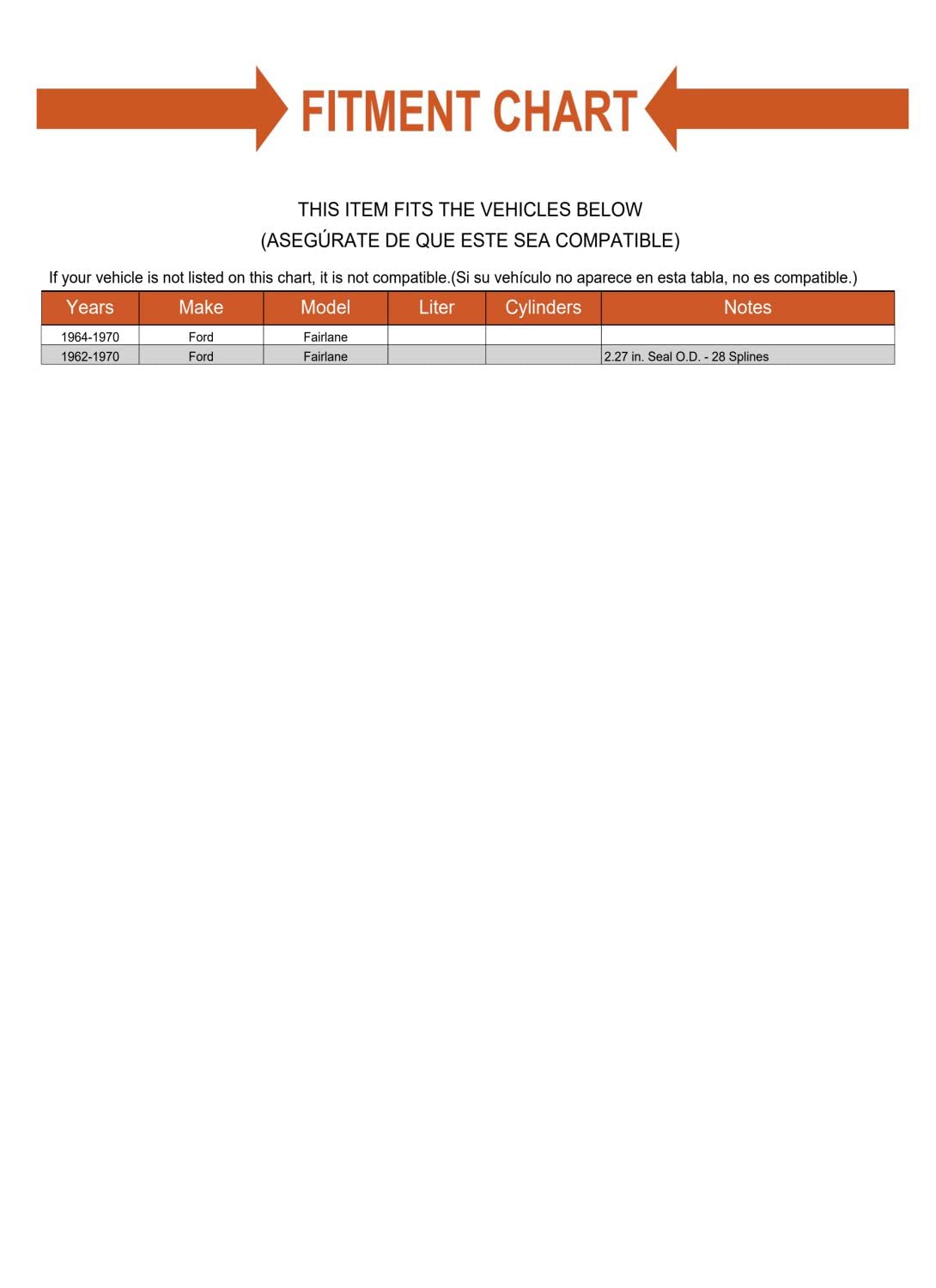 FITMENT CHART

THIS ITEM FITS THE VEHICLES BELOW
(ASEGÚRATE DE QUE ESTE SEA COMPATIBLE)

If your vehicle is not listed on this chart, it is not compatible.(Si su vehículo no aparece en esta tabla, no es compatible.)

| Years | Make | Model | Liter | Cylinders | Notes |
|---|---|---|---|---|---|
| 1964-1970 | Ford | Fairlane | | | |
| 1962-1970 | Ford | Fairlane | | | 2.27 in. Seal O.D. - 28 Splines |